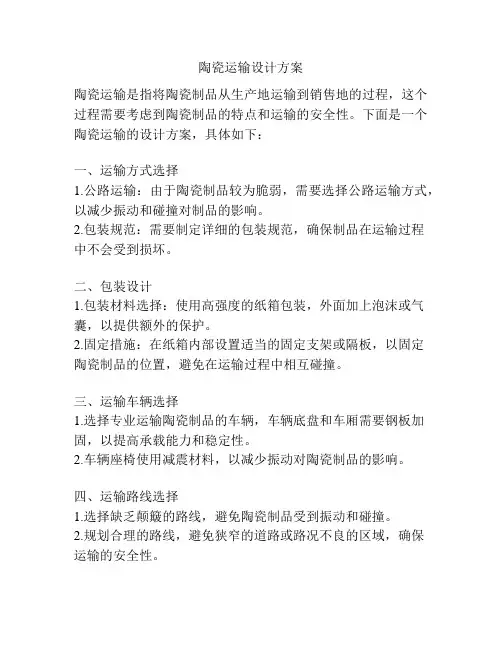 陶瓷运输设计方案

陶瓷运输是指将陶瓷制品从生产地运输到销售地的过程，这个过程需要考虑到陶瓷制品的特点和运输的安全性。下面是一个陶瓷运输的设计方案，具体如下：

一、运输方式选择
1.公路运输：由于陶瓷制品较为脆弱，需要选择公路运输方式，以减少振动和碰撞对制品的影响。
2.包装规范：需要制定详细的包装规范，确保制品在运输过程中不会受到损坏。

二、包装设计
1.包装材料选择：使用高强度的纸箱包装，外面加上泡沫或气囊，以提供额外的保护。
2.固定措施：在纸箱内部设置适当的固定支架或隔板，以固定陶瓷制品的位置，避免在运输过程中相互碰撞。

三、运输车辆选择
1.选择专业运输陶瓷制品的车辆，车辆底盘和车厢需要钢板加固，以提高承载能力和稳定性。
2.车辆座椅使用减震材料，以减少振动对陶瓷制品的影响。

四、运输路线选择
1.选择缺乏颠簸的路线，避免陶瓷制品受到振动和碰撞。
2.规划合理的路线，避免狭窄的道路或路况不良的区域，确保运输的安全性。